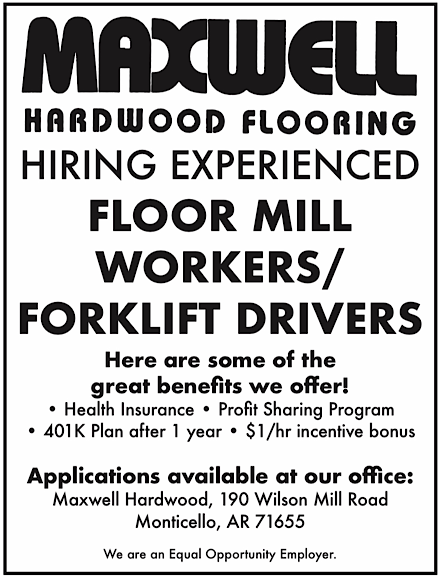 MAXWELL

HARDWOOD FLOORING

HIRING EXPERIENCED

FLOOR MILL WORKERS/ FORKLIFT DRIVERS

Here are some of the great benefits we offer!

• Health Insurance • Profit Sharing Program
• 401K Plan after 1 year • $1/hr incentive bonus

Applications available at our office:

Maxwell Hardwood, 190 Wilson Mill Road
Monticello, AR 71655

We are an Equal Opportunity Employer.